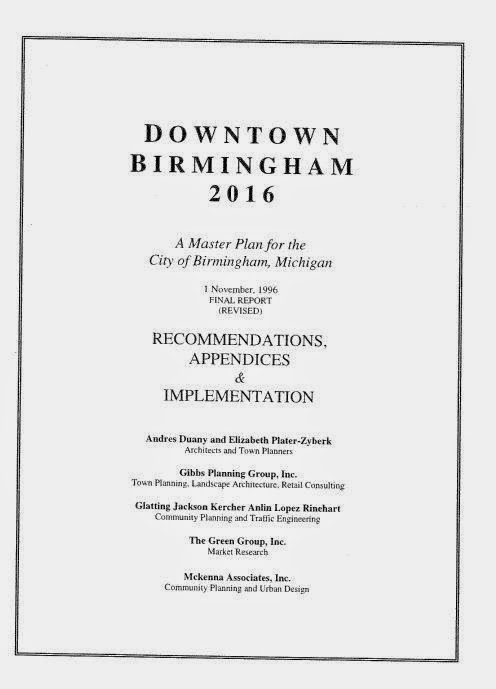 DOWNTOWN
BIRMINGHAM
2016

A Master Plan for the
City of Birmingham, Michigan

1 November, 1996
FINAL REPORT
(REVISED)

RECOMMENDATIONS,
APPENDICES
&
IMPLEMENTATION

Andres Duany and Elizabeth Plater-Zyberk
Architects and Town Planners

Gibbs Planning Group, Inc.
Town Planning, Landscape Architecture, Retail Consulting

Glatting Jackson Kercher Anlin Lopez Rinehart
Community Planning and Traffic Engineering

The Green Group, Inc.
Market Research

Mckenna Associates, Inc.
Community Planning and Urban Design